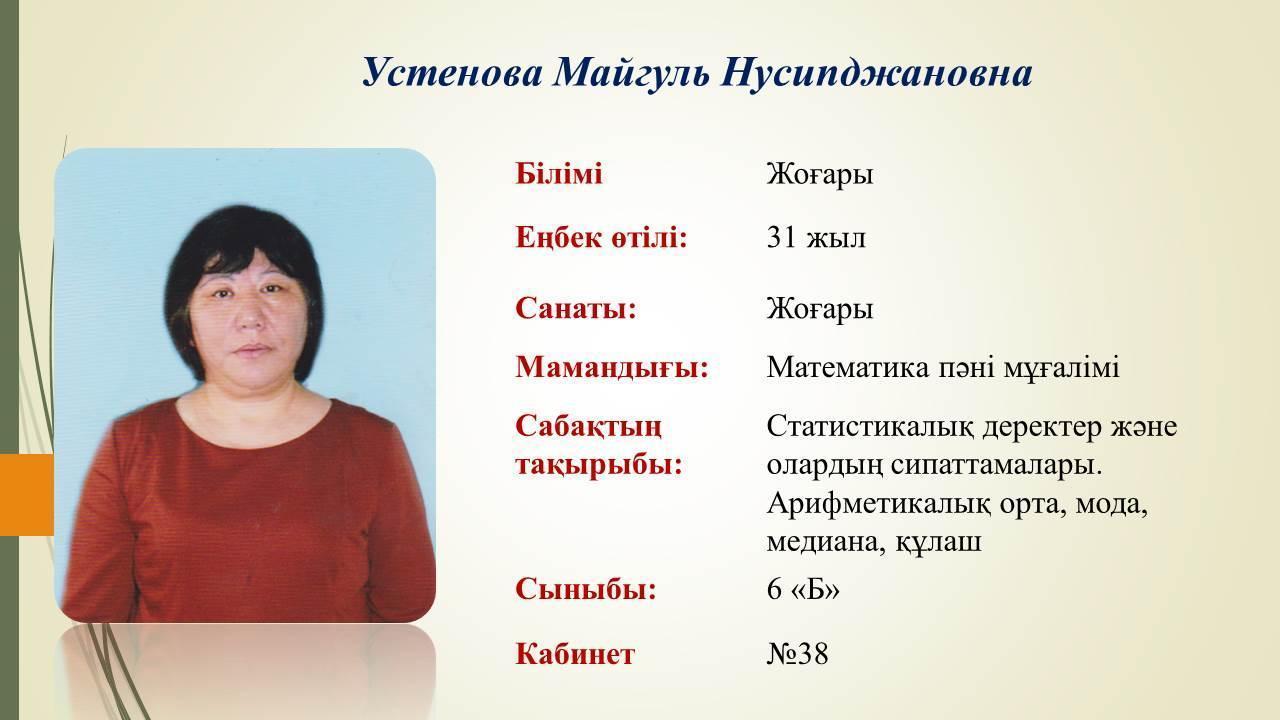 Устенова Майгуль Нусипджановна

Білімі Жоғары

Еңбек өтілі: 31 жыл

Санаты: Жоғары

Мамандығы: Математика пәні мұғалімі

Сабақтың тақырыбы: Статистикалық деректер және олардың сипаттамалары. Арифметикалық орта, мода, медиана, құлаш

Сыныбы: 6 «Б»

Кабинет №38